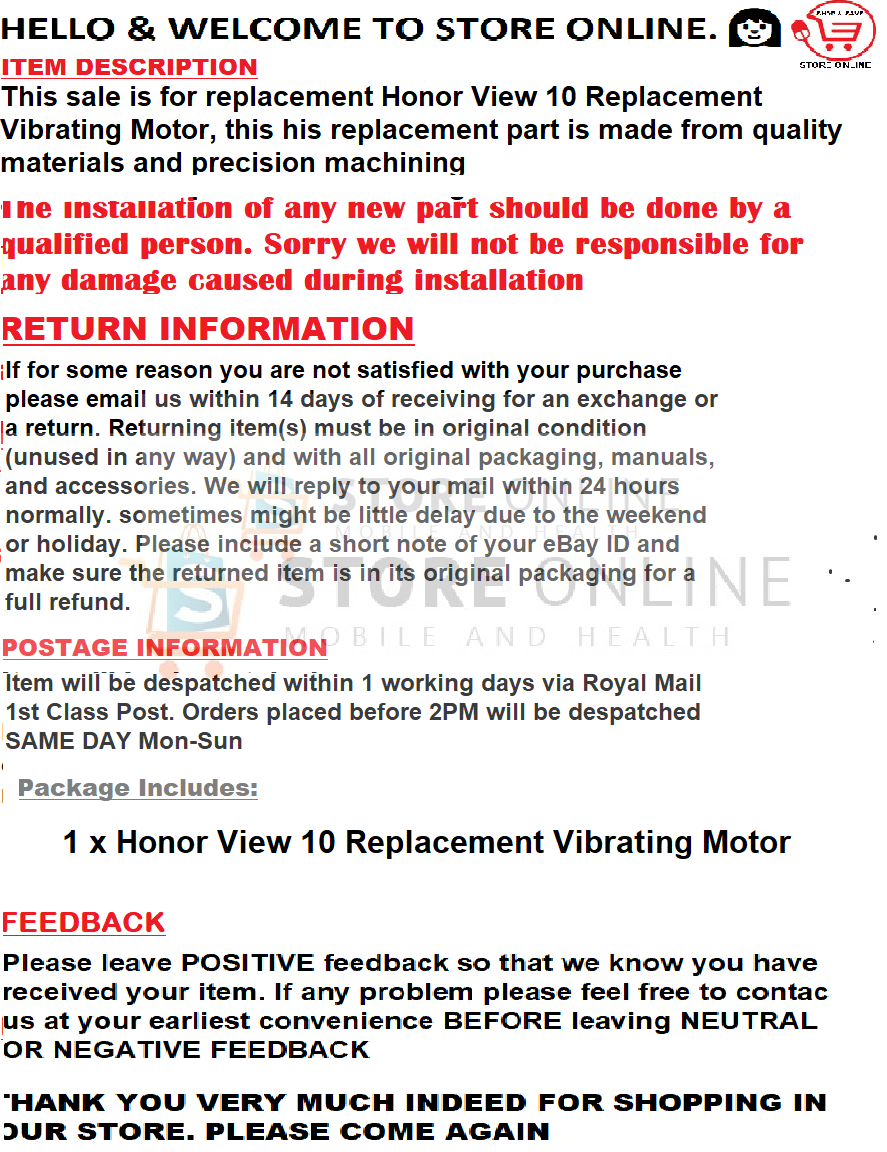 HELLO & WELCOME TO STORE ONLINE.

STORE ONLINE

ITEM DESCRIPTION

This sale is for replacement Honor View 10 Replacement Vibrating Motor, this his replacement part is made from quality materials and precision machining

The installation of any new part should be done by a qualified person. Sorry we will not be responsible for any damage caused during installation

RETURN INFORMATION

If for some reason you are not satisfied with your purchase please email us within 14 days of receiving for an exchange or a return. Returning item(s) must be in original condition (unused in any way) and with all original packaging, manuals, and accessories. We will reply to your mail within 24 hours normally. sometimes might be little delay due to the weekend or holiday. Please include a short note of your eBay ID and make sure the returned item is in its original packaging for a full refund.

STORE ONLINE
MOBILE AND HEALTH

POSTAGE INFORMATION

Item will be despatched within 1 working days via Royal Mail 1st Class Post. Orders placed before 2PM will be despatched SAME DAY Mon-Sun

Package Includes:

1 x Honor View 10 Replacement Vibrating Motor

FEEDBACK

Please leave POSITIVE feedback so that we know you have received your item. If any problem please feel free to contac us at your earliest convenience BEFORE leaving NEUTRAL OR NEGATIVE FEEDBACK

THANK YOU VERY MUCH INDEED FOR SHOPPING IN OUR STORE. PLEASE COME AGAIN